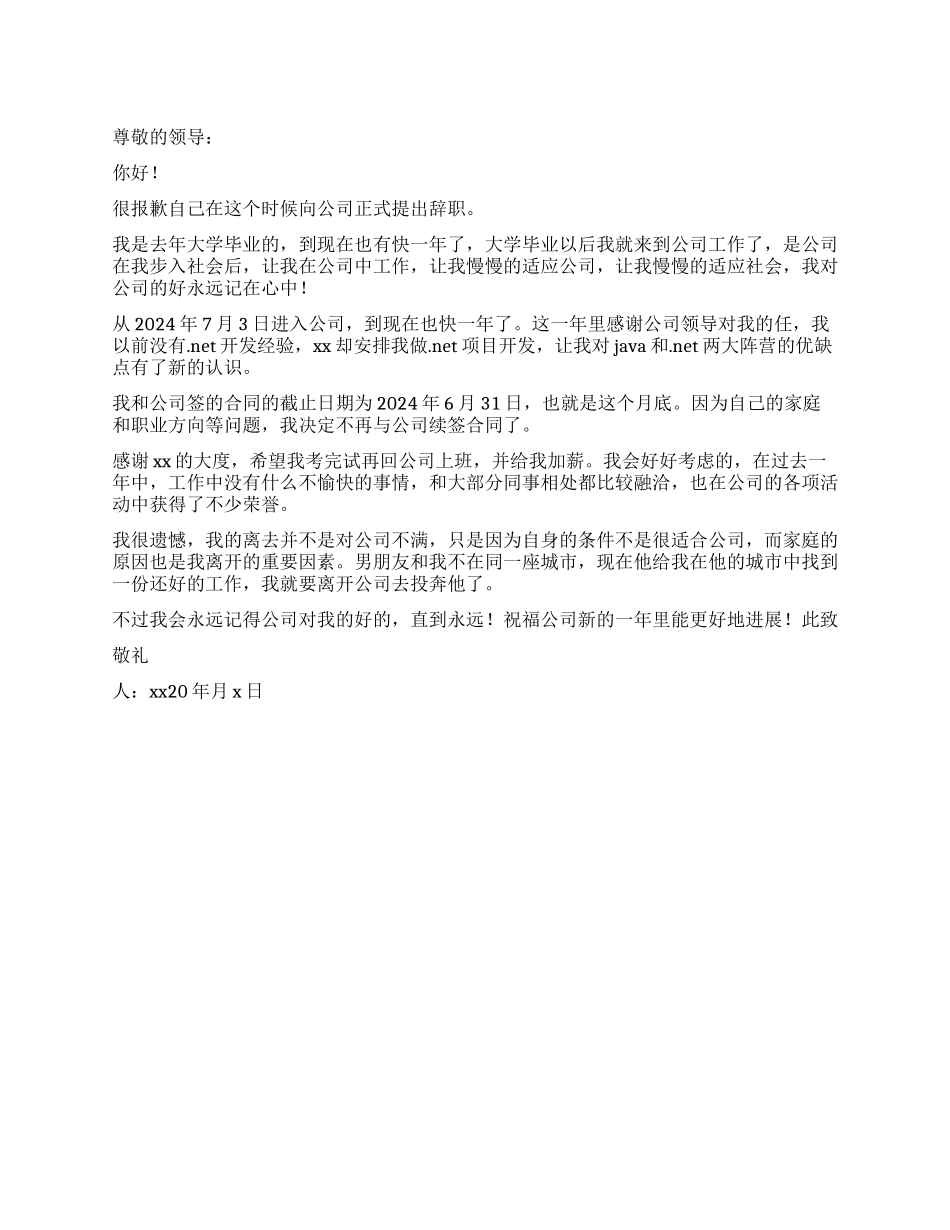 尊敬的领导：

你好！

很报歉自己在这个时候向公司正式提出辞职。

我是去年大学毕业的，到现在也有快一年了，大学毕业以后我就来到公司工作了，是公司在我步入社会后，让我在公司中工作，让我慢慢的适应公司，让我慢慢的适应社会，我对公司的好永远记在心中！

从 2024 年 7 月 3 日进入公司，到现在也快一年了。这一年里感谢公司领导对我的任，我以前没有.net 开发经验，xx 却安排我做.net 项目开发，让我对 java 和.net 两大阵营的优缺点有了新的认识。

我和公司签的合同的截止日期为 2024 年 6 月 31 日，也就是这个月底。因为自己的家庭和职业方向等问题，我决定不再与公司续签合同了。

感谢 xx 的大度，希望我考完试再回公司上班，并给我加薪。我会好好考虑的，在过去一年中，工作中没有什么不愉快的事情，和大部分同事相处都比较融洽，也在公司的各项活动中获得了不少荣誉。

我很遗憾，我的离去并不是对公司不满，只是因为自身的条件不是很适合公司，而家庭的原因也是我离开的重要因素。男朋友和我不在同一座城市，现在他给我在他的城市中找到一份还好的工作，我就要离开公司去投奔他了。

不过我会永远记得公司对我的好的，直到永远！祝福公司新的一年里能更好地进展！此致

敬礼

人：xx20 年月 x 日